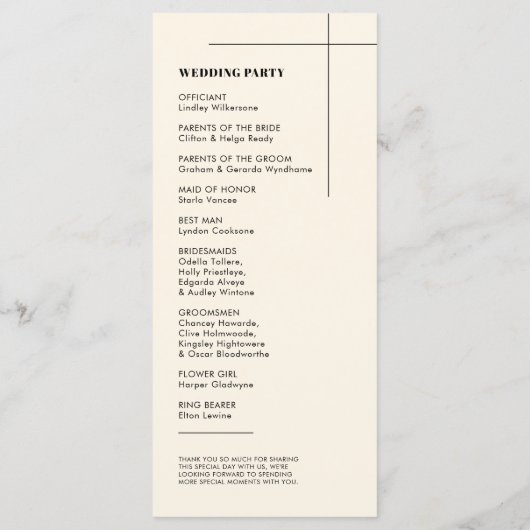 WEDDING PARTY

OFFICIANT
Lindley Wilkersone

PARENTS OF THE BRIDE
Clifton & Helga Ready

PARENTS OF THE GROOM
Graham & Gerarda Wyndhame

MAID OF HONOR
Starla Vancee

BEST MAN
Lyndon Cooksone

BRIDESMAIDS
Odella Tollere,
Holly Priestleye,
Edgarda Alveye
& Audley Wintone

GROOMSMEN
Chancey Hawarde,
Clive Holmwoode,
Kingsley Hightowere
& Oscar Bloodworthe

FLOWER GIRL
Harper Gladwyne

RING BEARER
Elton Lewine

THANK YOU SO MUCH FOR SHARING THIS SPECIAL DAY WITH US, WE'RE LOOKING FORWARD TO SPENDING MORE SPECIAL MOMENTS WITH YOU.